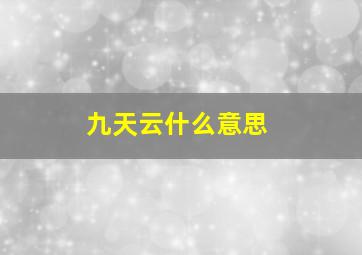 九天云什么意思